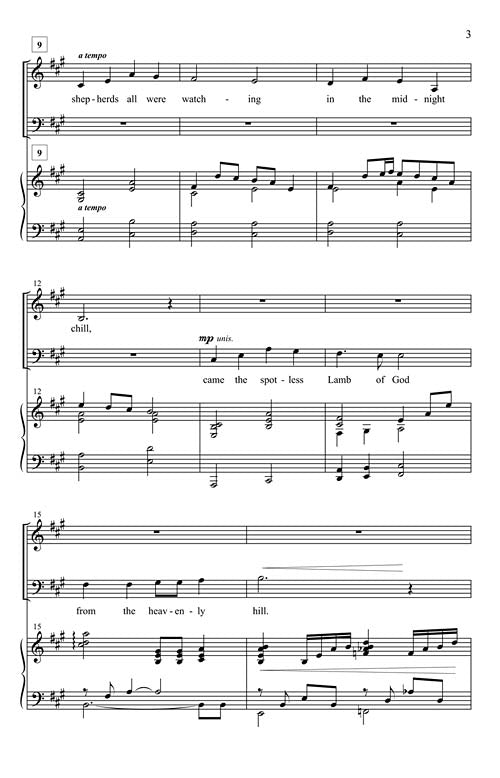 3

9

a tempo

shep-herds all were watch - ing in the mid-night

9

a tempo

12

chill,

mp unis.

came the spot-less Lamb of God

12

15

from the heav-en-ly hill.

15